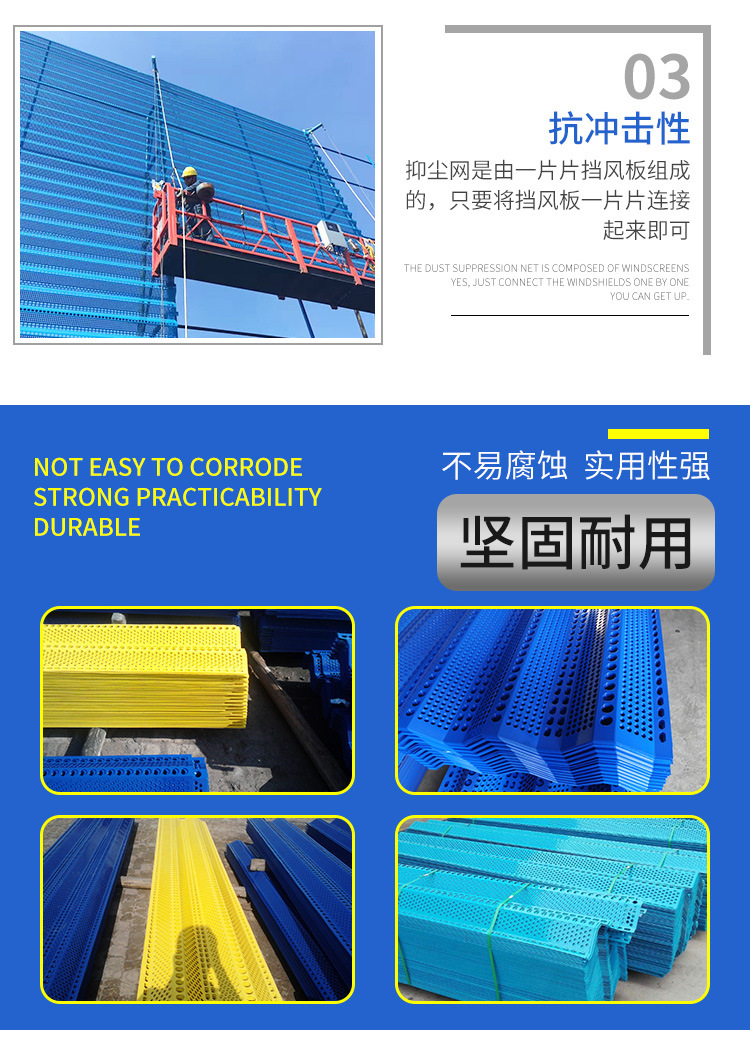 03
抗冲击性

抑尘网是由一片片挡风板组成的，只要将挡风板一片片连接起来即可

THE DUST SUPPRESSION NET IS COMPOSED OF WINDSCREENS YES, JUST CONNECT THE WINDSHIELDS ONE BY ONE YOU CAN GET UP.

NOT EASY TO CORRODE
STRONG PRACTICABILITY
DURABLE

不易腐蚀 实用性强

坚固耐用